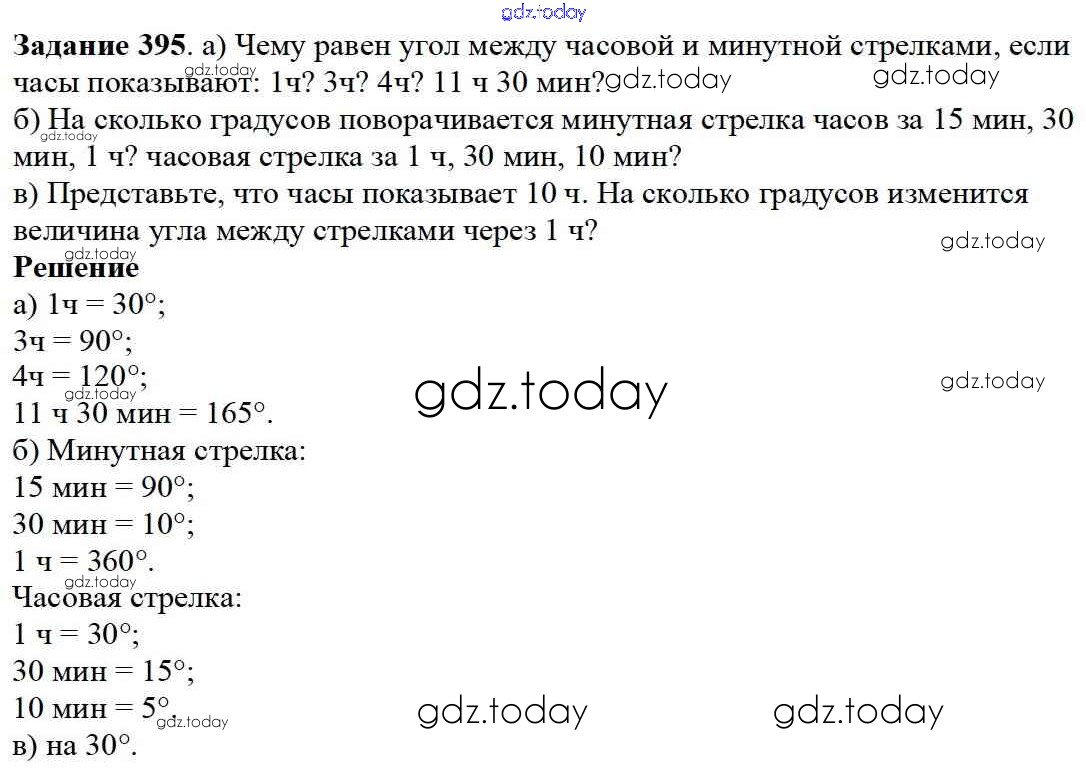 Задание 395. а) Чему равен угол между часовой и минутной стрелками, если часы показывают: 1ч? 3ч? 4ч? 11 ч 30 мин?

б) На сколько градусов поворачивается минутная стрелка часов за 15 мин, 30 мин, 1 ч? часовая стрелка за 1 ч, 30 мин, 10 мин?

в) Представьте, что часы показывает 10 ч. На сколько градусов изменится величина угла между стрелками через 1 ч?

Решение

а) 1ч = 30°;
3ч = 90°;
4ч = 120°;
11 ч 30 мин = 165°.

б) Минутная стрелка:
15 мин = 90°;
30 мин = 10°;
1 ч = 360°.

Часовая стрелка:
1 ч = 30°;
30 мин = 15°;
10 мин = 5°

в) на 30°.

gdz.today